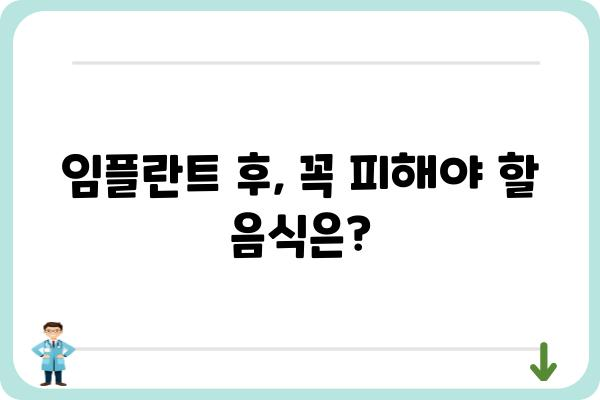 임플란트 후, 꼭 피해야 할 음식은?